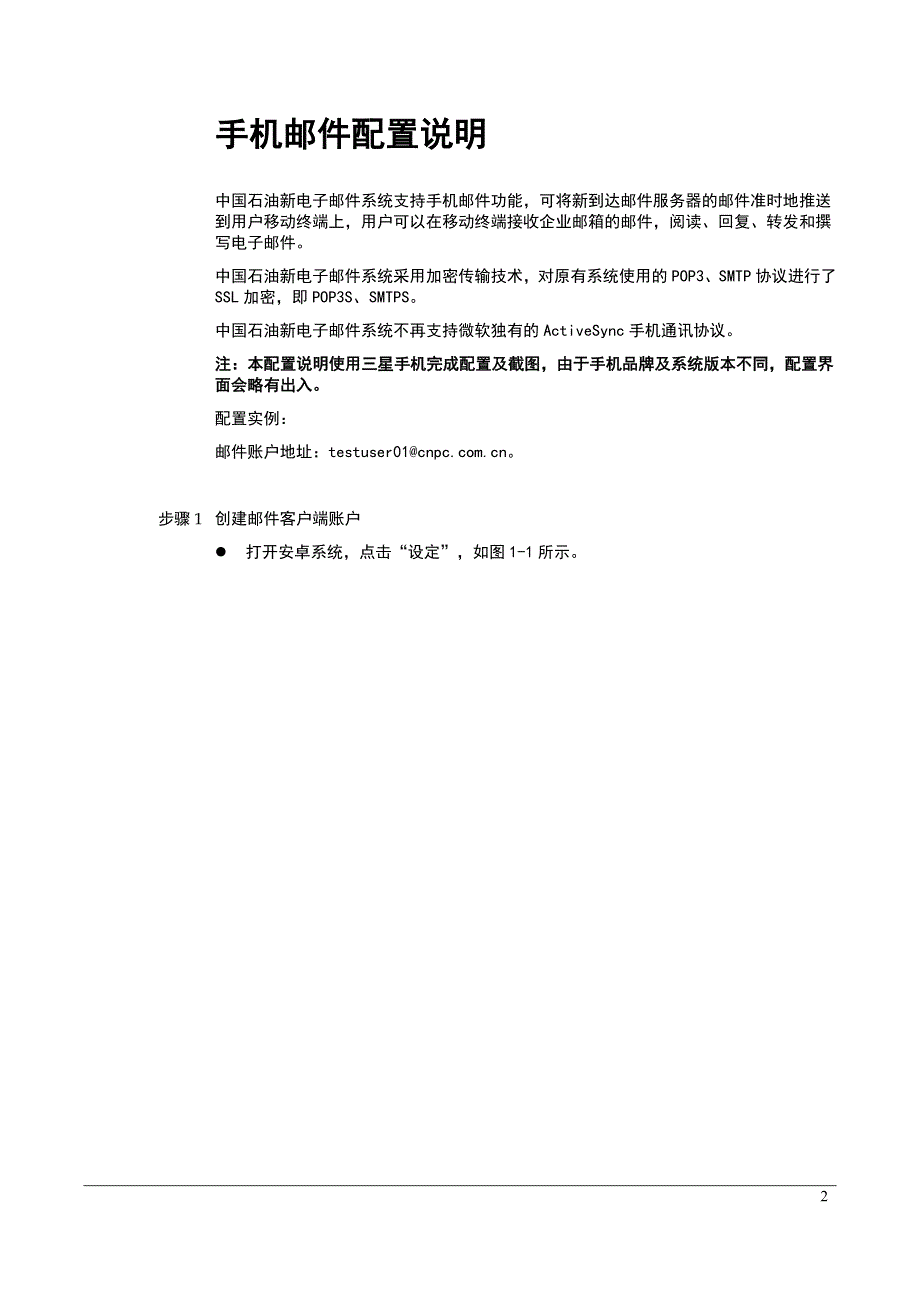 手机邮件配置说明

中国石油新电子邮件系统支持手机邮件功能，可将新到达邮件服务器的邮件准时地推送到用户移动终端上，用户可以在移动终端接收企业邮箱的邮件，阅读、回复、转发和撰写电子邮件。

中国石油新电子邮件系统采用加密传输技术，对原有系统使用的 POP3、SMTP 协议进行了 SSL 加密，即 POP3S、SMTPS。

中国石油新电子邮件系统不再支持微软独有的 ActiveSync 手机通讯协议。

注：本配置说明使用三星手机完成配置及截图，由于手机品牌及系统版本不同，配置界面会略有出入。

配置实例：

邮件账户地址：testuser01@cnpc.com.cn。

步骤 1 创建邮件客户端账户

● 打开安卓系统，点击“设定”，如图 1-1 所示。

2